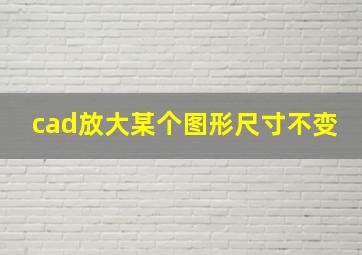 cad放大某个图形尺寸不变